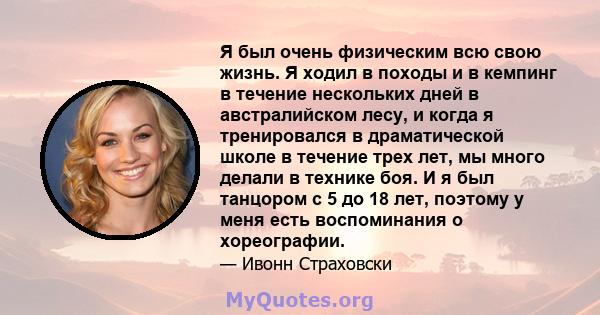 Я был очень физическим всю свою жизнь. Я ходил в походы и в кемпинг в течение нескольких дней в австралийском лесу, и когда я тренировался в драматической школе в течение трех лет, мы много делали в технике боя. И я был танцором с 5 до 18 лет, поэтому у меня есть воспоминания о хореографии.

— Ивонн Страховски

MyQuotes.org